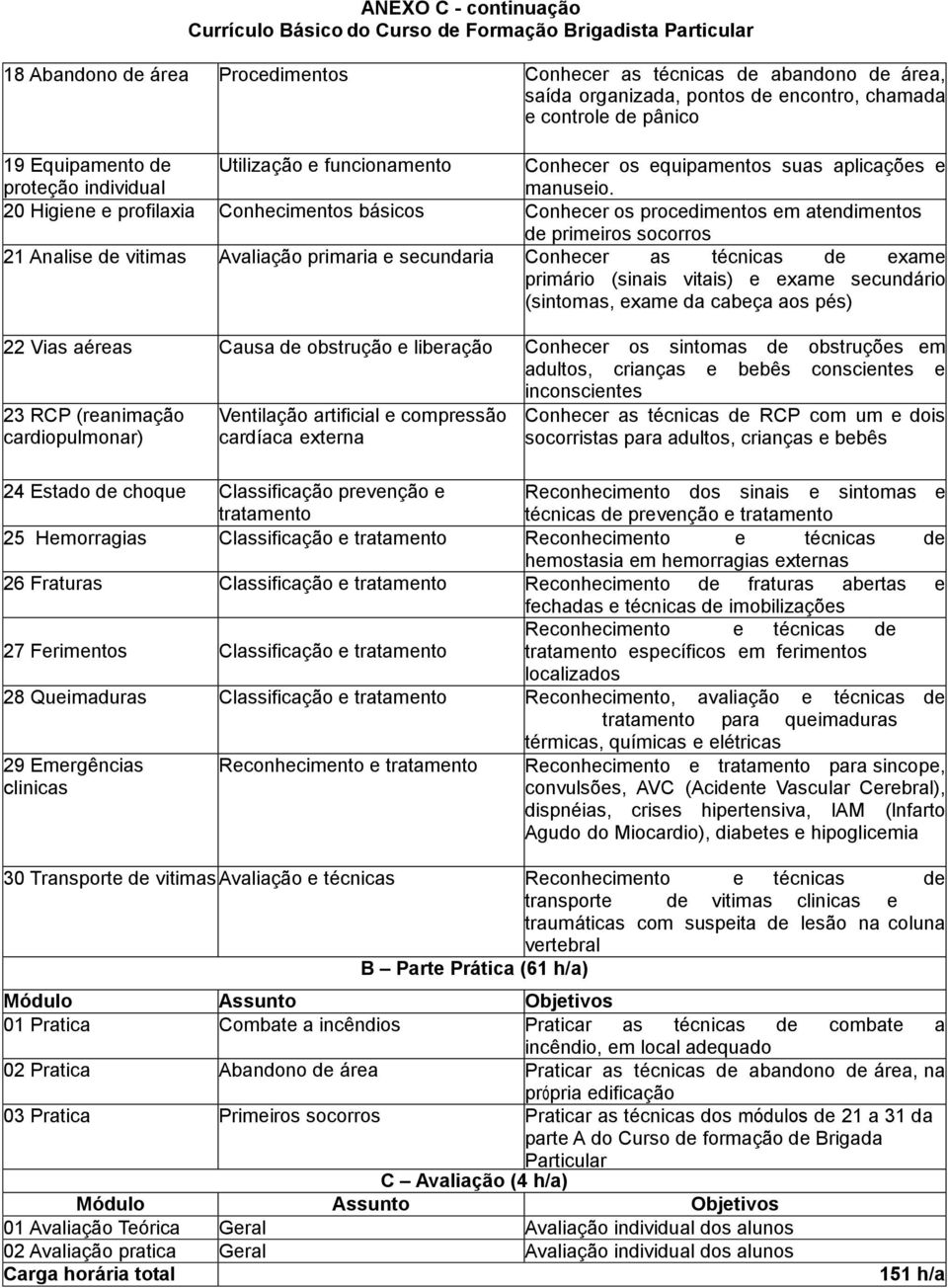 ANEXO C - continuação
Currículo Básico do Curso de Formação Brigadista Particular

| | | |
|---|---|---|
| 18 Abandono de área | Procedimentos | Conhecer as técnicas de abandono de área, saída organizada, pontos de encontro, chamada e controle de pânico |
| 19 Equipamento de proteção individual | Utilização e funcionamento | Conhecer os equipamentos suas aplicações e manuseio. |
| 20 Higiene e profilaxia | Conhecimentos básicos | Conhecer os procedimentos em atendimentos de primeiros socorros |
| 21 Analise de vitimas | Avaliação primaria e secundaria | Conhecer as técnicas de exame primário (sinais vitais) e exame secundário (sintomas, exame da cabeça aos pés) |
| 22 Vias aéreas | Causa de obstrução e liberação | Conhecer os sintomas de obstruções em adultos, crianças e bebês conscientes e inconscientes |
| 23 RCP (reanimação cardiopulmonar) | Ventilação artificial e compressão cardíaca externa | Conhecer as técnicas de RCP com um e dois socorristas para adultos, crianças e bebês |
| 24 Estado de choque | Classificação prevenção e tratamento | Reconhecimento dos sinais e sintomas e técnicas de prevenção e tratamento |
| 25 Hemorragias | Classificação e tratamento | Reconhecimento e técnicas de hemostasia em hemorragias externas |
| 26 Fraturas | Classificação e tratamento | Reconhecimento de fraturas abertas e fechadas e técnicas de imobilizações |
| 27 Ferimentos | Classificação e tratamento | Reconhecimento e técnicas de tratamento específicos em ferimentos localizados |
| 28 Queimaduras | Classificação e tratamento | Reconhecimento, avaliação e técnicas de tratamento para queimaduras térmicas, químicas e elétricas |
| 29 Emergências clinicas | Reconhecimento e tratamento | Reconhecimento e tratamento para sincope, convulsões, AVC (Acidente Vascular Cerebral), dispnéias, crises hipertensiva, IAM (Infarto Agudo do Miocardio), diabetes e hipoglicemia |
| 30 Transporte de vitimas | Avaliação e técnicas | Reconhecimento e técnicas de transporte de vitimas clinicas e traumáticas com suspeita de lesão na coluna vertebral |

B – Parte Prática (61 h/a)

| Módulo | Assunto | Objetivos |
|---|---|---|
| 01 Pratica | Combate a incêndios | Praticar as técnicas de combate a incêndio, em local adequado |
| 02 Pratica | Abandono de área | Praticar as técnicas de abandono de área, na própria edificação |
| 03 Pratica | Primeiros socorros | Praticar as técnicas dos módulos de 21 a 31 da parte A do Curso de formação de Brigada Particular |

C – Avaliação (4 h/a)

| Módulo | Assunto | Objetivos |
|---|---|---|
| 01 Avaliação Teórica | Geral | Avaliação individual dos alunos |
| 02 Avaliação pratica | Geral | Avaliação individual dos alunos |
| Carga horária total | | 151 h/a |